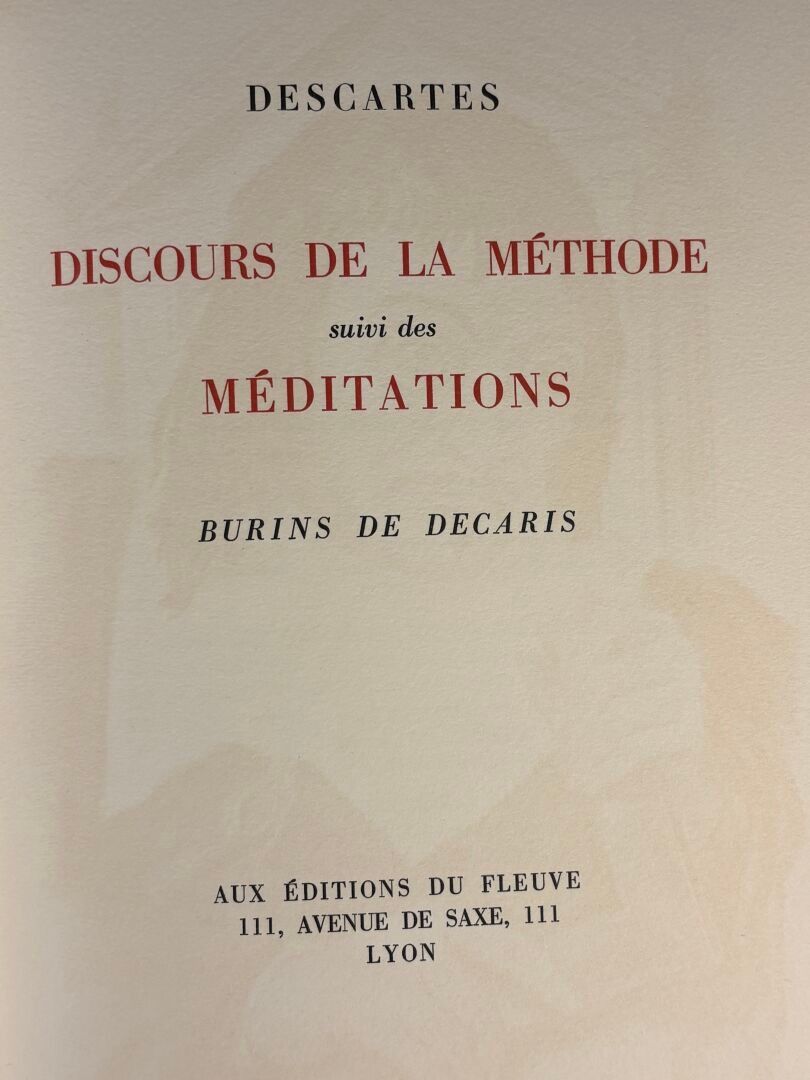 DESCARTES

DISCOURS DE LA MÉTHODE

suivi des

MÉDITATIONS

BURINS DE DECARIS

AUX ÉDITIONS DU FLEUVE
111, AVENUE DE SAXE, 111
LYON